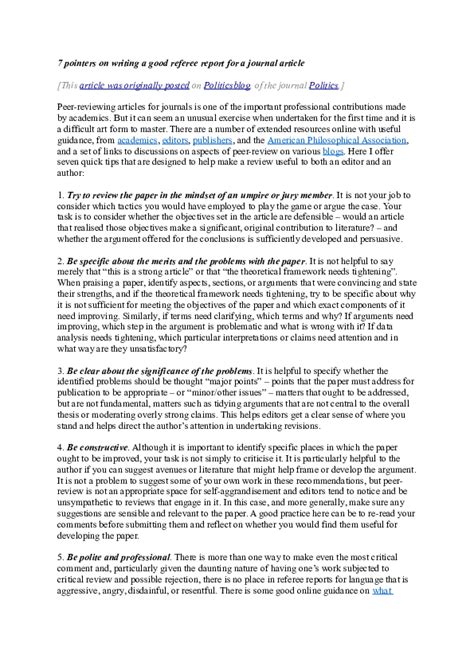 7 pointers on writing a good referee report for a journal article

[This article was originally posted on Politicsblog, of the journal Politics.]

Peer-reviewing articles for journals is one of the important professional contributions made by academics. But it can seem an unusual exercise when undertaken for the first time and it is a difficult art form to master. There are a number of extended resources online with useful guidance, from academics, editors, publishers, and the American Philosophical Association, and a set of links to discussions on aspects of peer-review on various blogs. Here I offer seven quick tips that are designed to help make a review useful to both an editor and an author:

1. Try to review the paper in the mindset of an umpire or jury member. It is not your job to consider which tactics you would have employed to play the game or argue the case. Your task is to consider whether the objectives set in the article are defensible – would an article that realised those objectives make a significant, original contribution to literature? – and whether the argument offered for the conclusions is sufficiently developed and persuasive.

2. Be specific about the merits and the problems with the paper. It is not helpful to say merely that "this is a strong article" or that "the theoretical framework needs tightening". When praising a paper, identify aspects, sections, or arguments that were convincing and state their strengths, and if the theoretical framework needs tightening, try to be specific about why it is not sufficient for meeting the objectives of the paper and which exact components of it need improving. Similarly, if terms need clarifying, which terms and why? If arguments need improving, which step in the argument is problematic and what is wrong with it? If data analysis needs tightening, which particular interpretations or claims need attention and in what way are they unsatisfactory?

3. Be clear about the significance of the problems. It is helpful to specify whether the identified problems should be thought "major points" – points that the paper must address for publication to be appropriate – or "minor/other issues" – matters that ought to be addressed, but are not fundamental, matters such as tidying arguments that are not central to the overall thesis or moderating overly strong claims. This helps editors get a clear sense of where you stand and helps direct the author's attention in undertaking revisions.

4. Be constructive. Although it is important to identify specific places in which the paper ought to be improved, your task is not simply to criticise it. It is particularly helpful to the author if you can suggest avenues or literature that might help frame or develop the argument. It is not a problem to suggest some of your own work in these recommendations, but peer-review is not an appropriate space for self-aggrandisement and editors tend to notice and be unsympathetic to reviews that engage in it. In this case, and more generally, make sure any suggestions are sensible and relevant to the paper. A good practice here can be to re-read your comments before submitting them and reflect on whether you would find them useful for developing the paper.

5. Be polite and professional. There is more than one way to make even the most critical comment and, particularly given the daunting nature of having one's work subjected to critical review and possible rejection, there is no place in referee reports for language that is aggressive, angry, disdainful, or resentful. There is some good online guidance on what